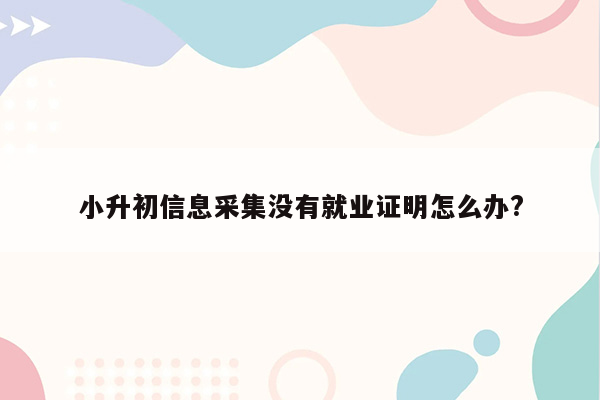 小升初信息采集没有就业证明怎么办?